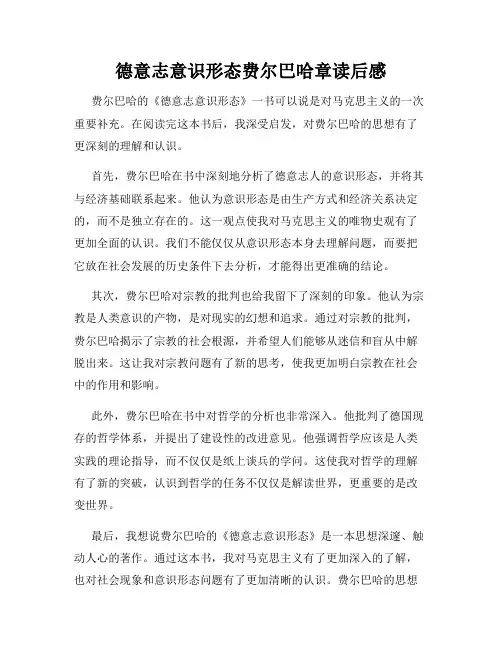 德意志意识形态费尔巴哈章读后感

费尔巴哈的《德意志意识形态》一书可以说是对马克思主义的一次重要补充。在阅读完这本书后，我深受启发，对费尔巴哈的思想有了更深刻的理解和认识。

首先，费尔巴哈在书中深刻地分析了德意志人的意识形态，并将其与经济基础联系起来。他认为意识形态是由生产方式和经济关系决定的，而不是独立存在的。这一观点使我对马克思主义的唯物史观有了更加全面的认识。我们不能仅仅从意识形态本身去理解问题，而要把它放在社会发展的历史条件下去分析，才能得出更准确的结论。

其次，费尔巴哈对宗教的批判也给我留下了深刻的印象。他认为宗教是人类意识的产物，是对现实的幻想和追求。通过对宗教的批判，费尔巴哈揭示了宗教的社会根源，并希望人们能够从迷信和盲从中解脱出来。这让我对宗教问题有了新的思考，使我更加明白宗教在社会中的作用和影响。

此外，费尔巴哈在书中对哲学的分析也非常深入。他批判了德国现存的哲学体系，并提出了建设性的改进意见。他强调哲学应该是人类实践的理论指导，而不仅仅是纸上谈兵的学问。这使我对哲学的理解有了新的突破，认识到哲学的任务不仅仅是解读世界，更重要的是改变世界。

最后，我想说费尔巴哈的《德意志意识形态》是一本思想深邃、触动人心的著作。通过这本书，我对马克思主义有了更加深入的了解，也对社会现象和意识形态问题有了更加清晰的认识。费尔巴哈的思想